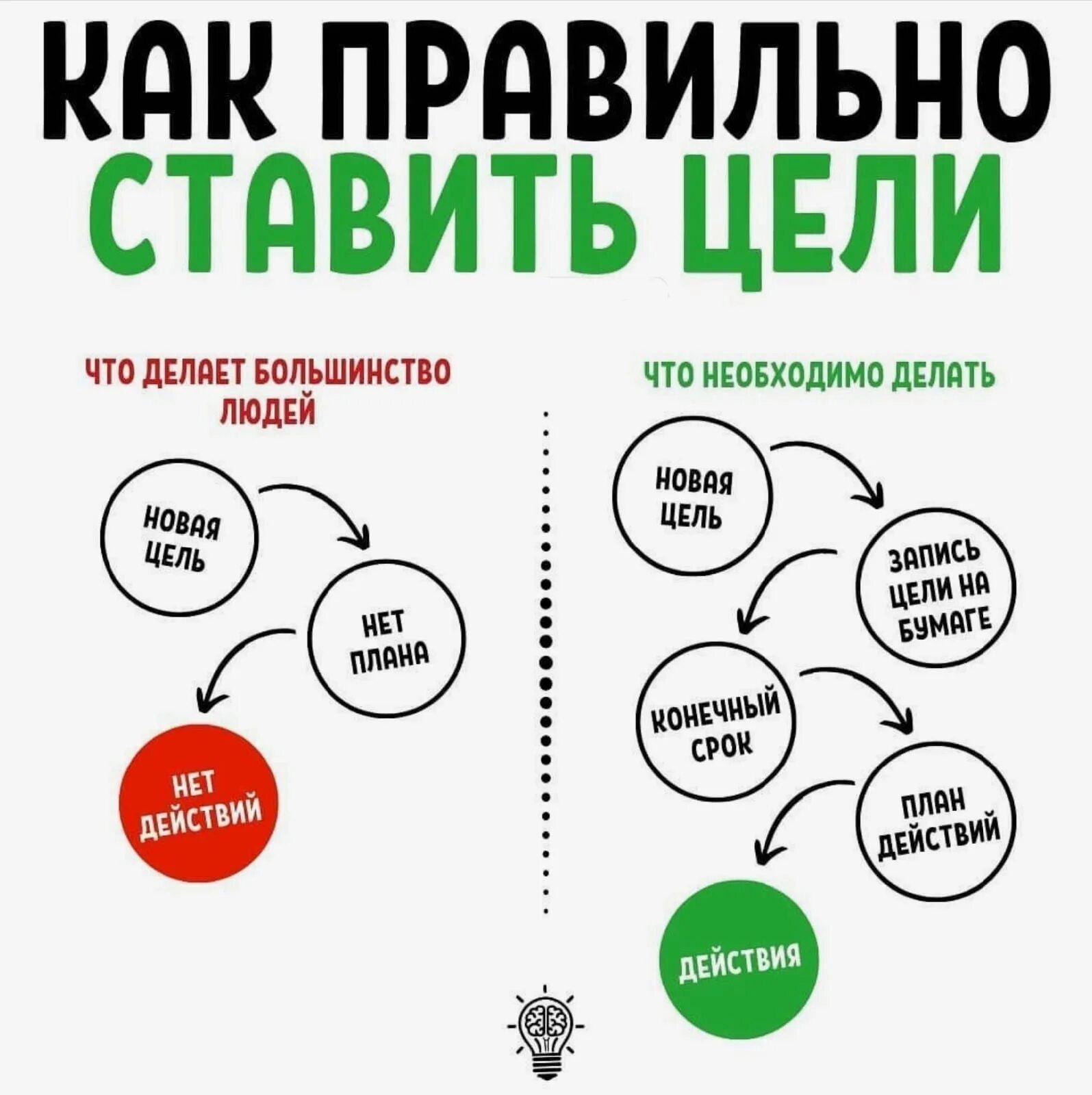 КАК ПРАВИЛЬНО СТАВИТЬ ЦЕЛИ

ЧТО ДЕЛАЕТ БОЛЬШИНСТВО ЛЮДЕЙ

НОВАЯ ЦЕЛЬ

НЕТ ПЛАНА

НЕТ ДЕЙСТВИЙ

ЧТО НЕОБХОДИМО ДЕЛАТЬ

НОВАЯ ЦЕЛЬ

ЗАПИСЬ ЦЕЛИ НА БУМАГЕ

КОНЕЧНЫЙ СРОК

ПЛАН ДЕЙСТВИЙ

ДЕЙСТВИЯ